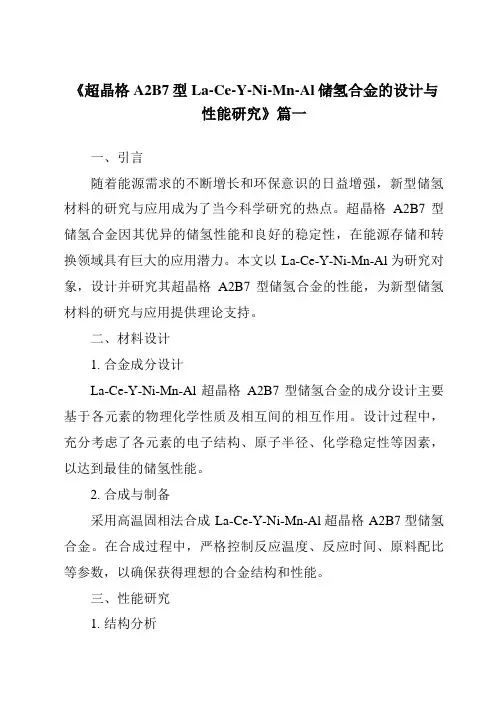 《超晶格 A2B7 型 La-Ce-Y-Ni-Mn-Al 储氢合金的设计与性能研究》篇一

一、引言

随着能源需求的不断增长和环保意识的日益增强，新型储氢材料的研究与应用成为了当今科学研究的热点。超晶格 A2B7 型储氢合金因其优异的储氢性能和良好的稳定性，在能源存储和转换领域具有巨大的应用潜力。本文以 La-Ce-Y-Ni-Mn-Al 为研究对象，设计并研究其超晶格 A2B7 型储氢合金的性能，为新型储氢材料的研究与应用提供理论支持。

二、材料设计

1. 合金成分设计

La-Ce-Y-Ni-Mn-Al 超晶格 A2B7 型储氢合金的成分设计主要基于各元素的物理化学性质及相互间的相互作用。设计过程中，充分考虑了各元素的电子结构、原子半径、化学稳定性等因素，以达到最佳的储氢性能。

2. 合成与制备

采用高温固相法合成 La-Ce-Y-Ni-Mn-Al 超晶格 A2B7 型储氢合金。在合成过程中，严格控制反应温度、反应时间、原料配比等参数，以确保获得理想的合金结构和性能。

三、性能研究

1. 结构分析